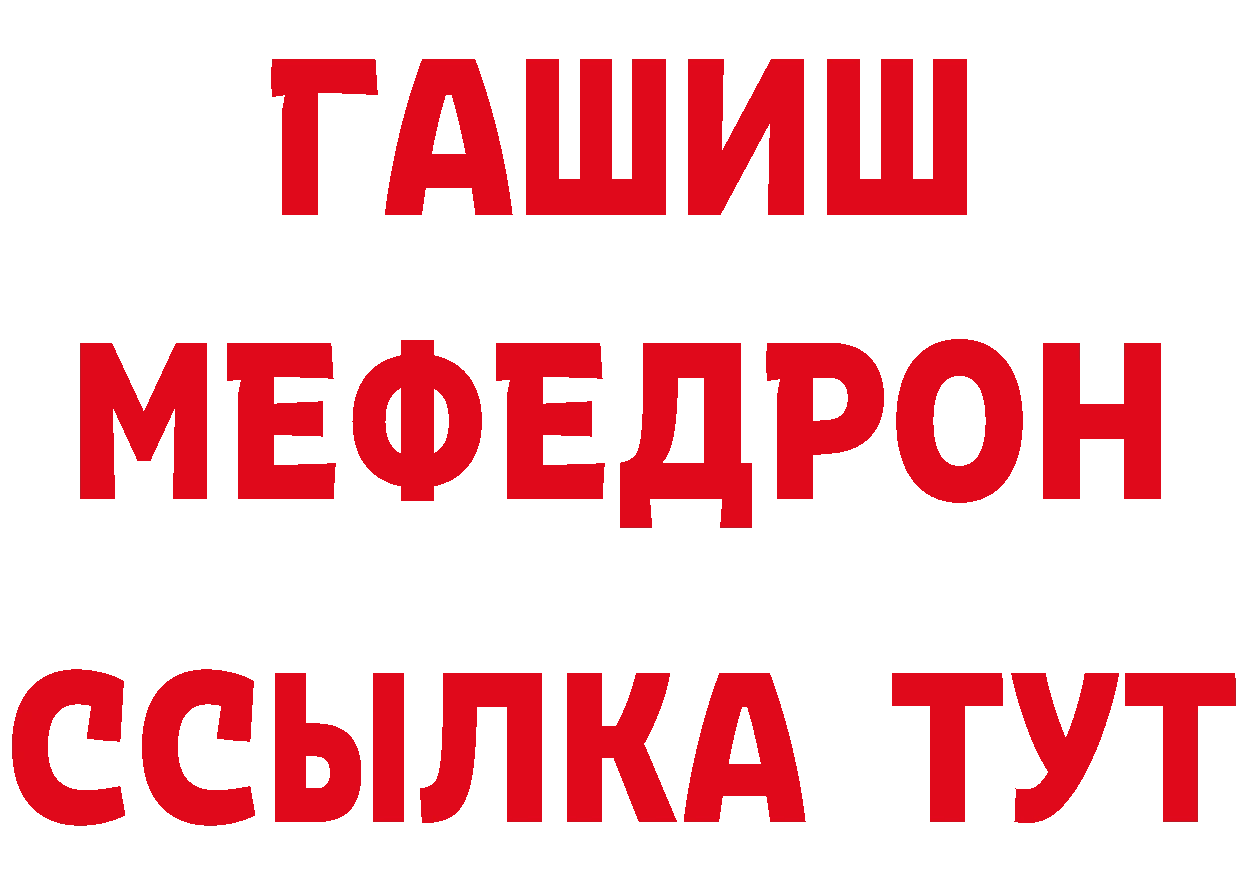 ГАШИШ
МЕФЕДРОН
ССЫЛКА ТУТ